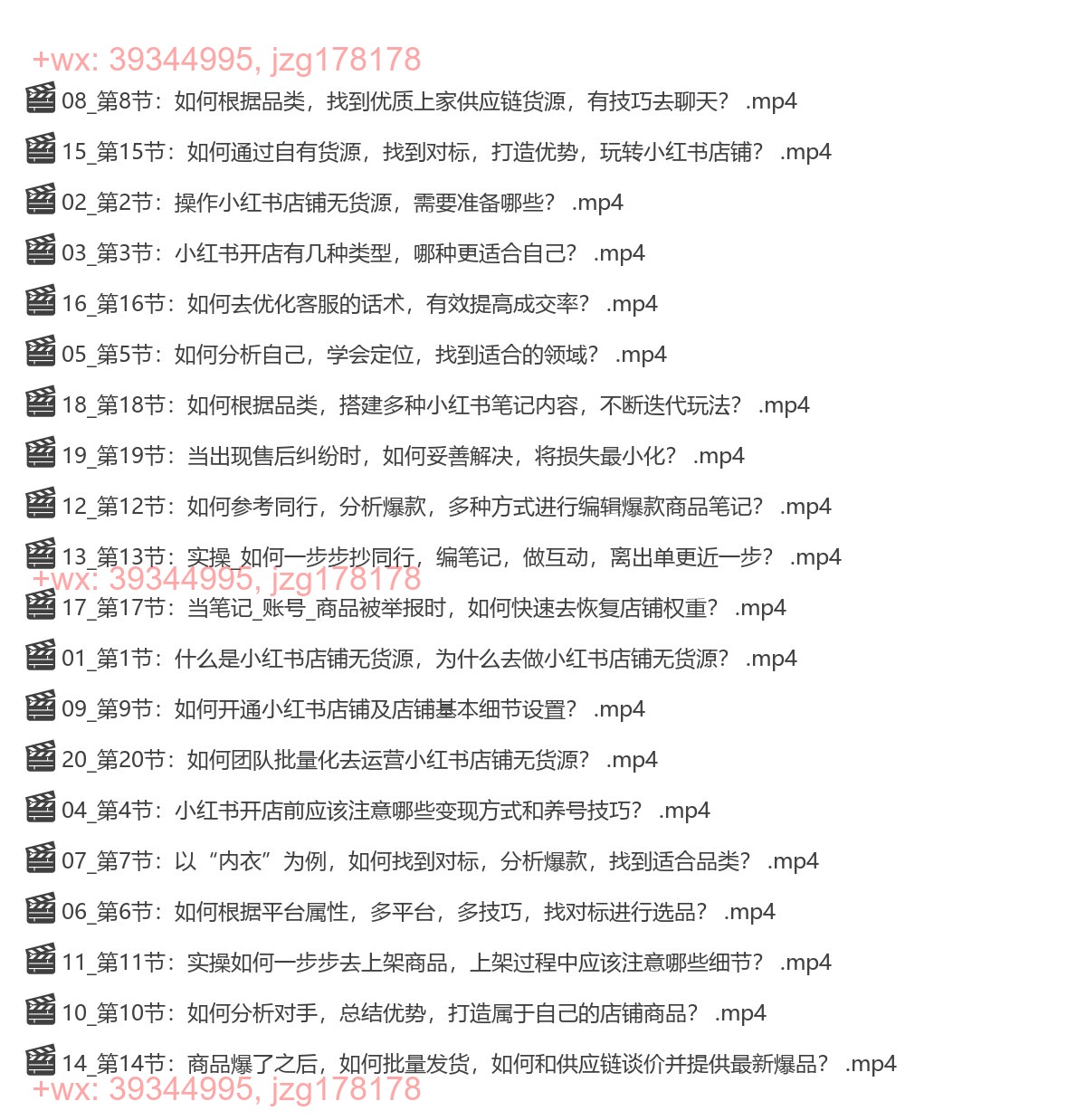 +wx: 39344995, jzg178178

08_第8节：如何根据品类，找到优质上家供应链货源，有技巧去聊天？ .mp4

15_第15节：如何通过自有货源，找到对标，打造优势，玩转小红书店铺？ .mp4

02_第2节：操作小红书店铺无货源，需要准备哪些？ .mp4

03_第3节：小红书开店有几种类型，哪种更适合自己？ .mp4

16_第16节：如何去优化客服的话术，有效提高成交率？ .mp4

05_第5节：如何分析自己，学会定位，找到适合的领域？ .mp4

18_第18节：如何根据品类，搭建多种小红书笔记内容，不断迭代玩法？ .mp4

19_第19节：当出现售后纠纷时，如何妥善解决，将损失最小化？ .mp4

12_第12节：如何参考同行，分析爆款，多种方式进行编辑爆款商品笔记？ .mp4

13_第13节：实操_如何一步步抄同行，编笔记，做互动，离出单更近一步？ .mp4

+wx: 39344995, jzg178178

17_第17节：当笔记_账号_商品被举报时，如何快速去恢复店铺权重？ .mp4

01_第1节：什么是小红书店铺无货源，为什么去做小红书店铺无货源？ .mp4

09_第9节：如何开通小红书店铺及店铺基本细节设置？ .mp4

20_第20节：如何团队批量化去运营小红书店铺无货源？ .mp4

04_第4节：小红书开店前应该注意哪些变现方式和养号技巧？ .mp4

07_第7节：以“内衣”为例，如何找到对标，分析爆款，找到适合品类？ .mp4

06_第6节：如何根据平台属性，多平台，多技巧，找对标进行选品？ .mp4

11_第11节：实操如何一步步去上架商品，上架过程中应该注意哪些细节？ .mp4

10_第10节：如何分析对手，总结优势，打造属于自己的店铺商品？ .mp4

14_第14节：商品爆了之后，如何批量发货，如何和供应链谈价并提供最新爆品？ .mp4

+wx: 39344995, jzg178178